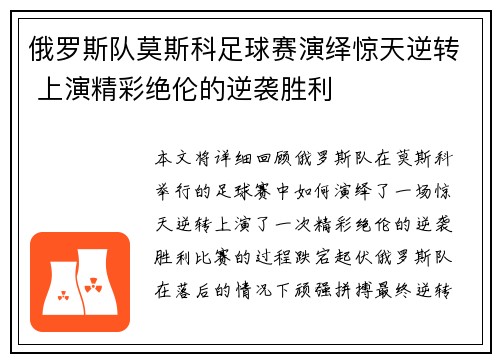 俄罗斯队莫斯科足球赛演绎惊天逆转 上演精彩绝伦的逆袭胜利

本文将详细回顾俄罗斯队在莫斯科举行的足球赛中如何演绎了一场惊天逆转上演了一次精彩绝伦的逆袭胜利比赛的过程跌宕起伏俄罗斯队在落后的情况下顽强拼搏最终逆转